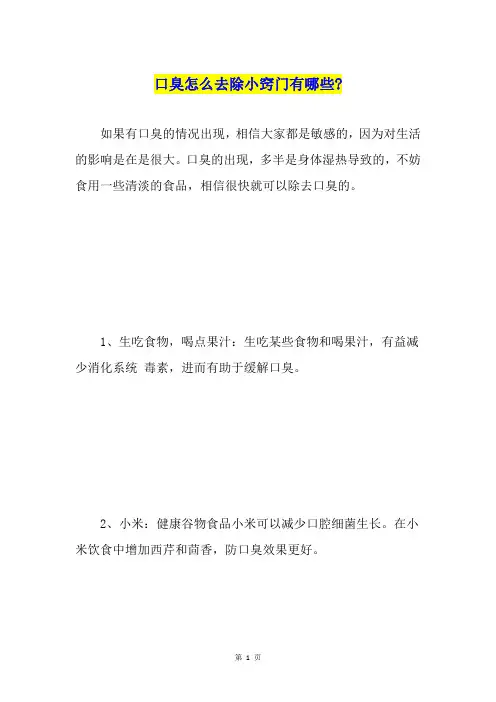 口臭怎么去除小窍门有哪些?

如果有口臭的情况出现，相信大家都是敏感的，因为对生活的影响是在是很大。口臭的出现，多半是身体湿热导致的，不妨食用一些清淡的食品，相信很快就可以除去口臭的。

1、生吃食物，喝点果汁：生吃某些食物和喝果汁，有益减少消化系统 毒素，进而有助于缓解口臭。

2、小米：健康谷物食品小米可以减少口腔细菌生长。在小米饮食中增加西芹和茴香，防口臭效果更好。

第 1 页